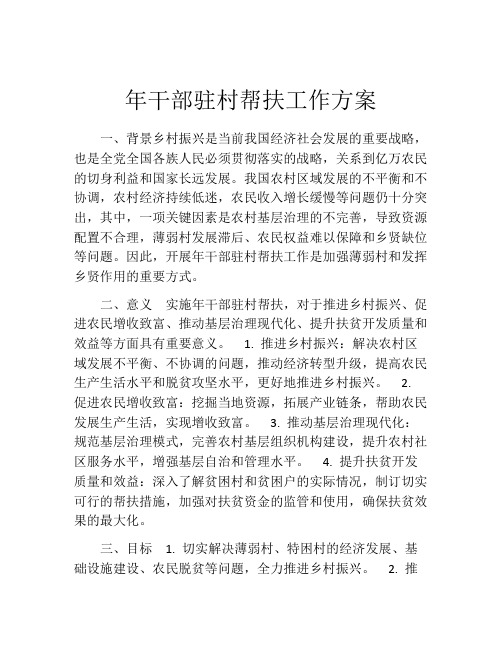 年干部驻村帮扶工作方案

一、背景乡村振兴是当前我国经济社会发展的重要战略，也是全党全国各族人民必须贯彻落实的战略，关系到亿万农民的切身利益和国家长远发展。我国农村区域发展的不平衡和不协调，农村经济持续低迷，农民收入增长缓慢等问题仍十分突出，其中，一项关键因素是农村基层治理的不完善，导致资源配置不合理，薄弱村发展滞后、农民权益难以保障和乡贤缺位等问题。因此，开展年干部驻村帮扶工作是加强薄弱村和发挥乡贤作用的重要方式。

二、意义　实施年干部驻村帮扶，对于推进乡村振兴、促进农民增收致富、推动基层治理现代化、提升扶贫开发质量和效益等方面具有重要意义。　1. 推进乡村振兴：解决农村区域发展不平衡、不协调的问题，推动经济转型升级，提高农民生产生活水平和脱贫攻坚水平，更好地推进乡村振兴。　2. 促进农民增收致富：挖掘当地资源，拓展产业链条，帮助农民发展生产生活，实现增收致富。　3. 推动基层治理现代化：规范基层治理模式，完善农村基层组织机构建设，提升农村社区服务水平，增强基层自治和管理水平。　4. 提升扶贫开发质量和效益：深入了解贫困村和贫困户的实际情况，制订切实可行的帮扶措施，加强对扶贫资金的监管和使用，确保扶贫效果的最大化。

三、目标　1. 切实解决薄弱村、特困村的经济发展、基础设施建设、农民脱贫等问题，全力推进乡村振兴。　2. 推